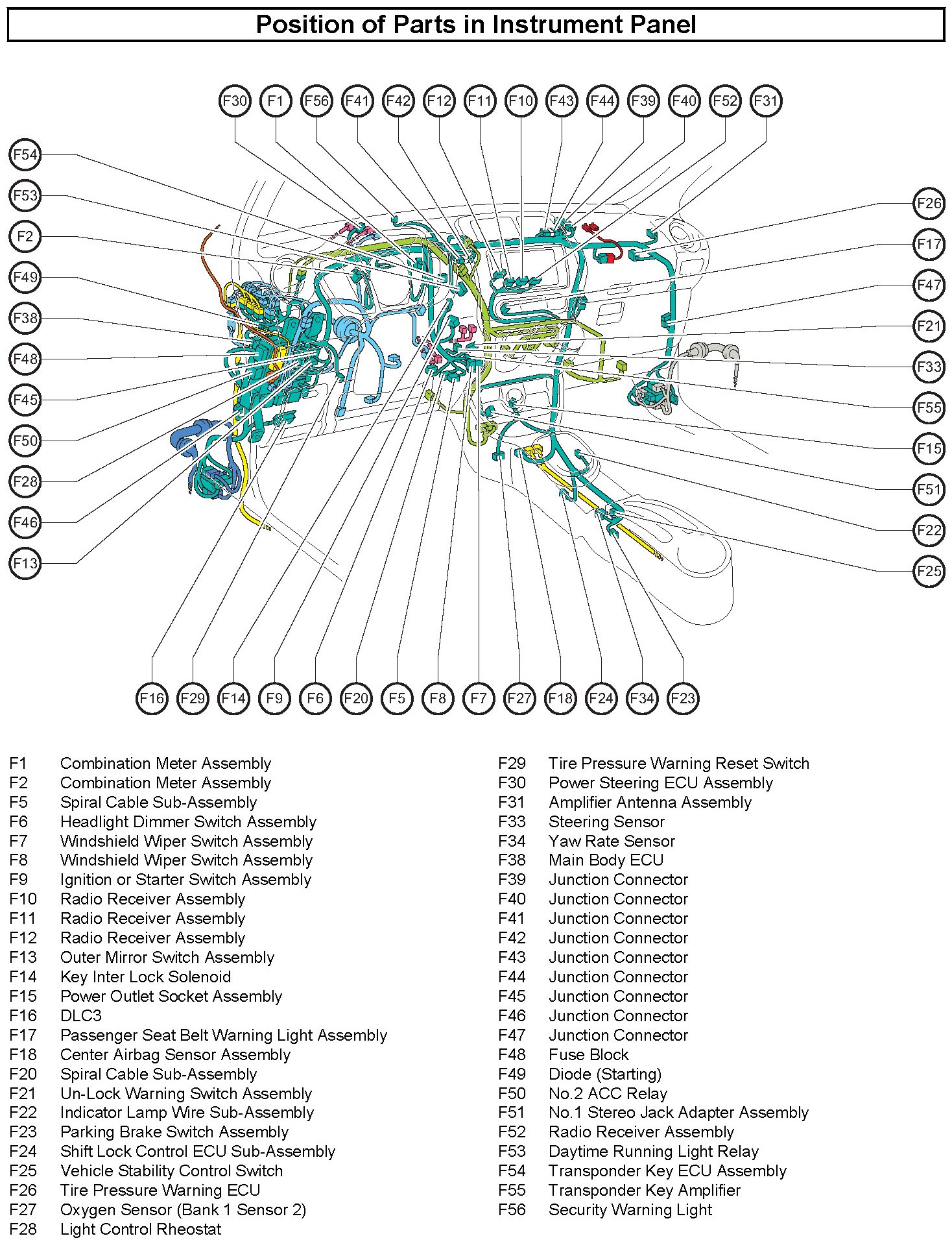 Position of Parts in Instrument Panel

F30 F1 F56 F41 F42 F12 F11 F10 F43 F44 F39 F40 F52 F31

F54
F53
F2
F49
F38
F48
F45
F50
F28
F46
F13

F26
F17
F47
F21
F33
F55
F15
F51
F22
F25

F16 F29 F14 F9 F6 F20 F5 F8 F7 F27 F18 F24 F34 F23

F1 Combination Meter Assembly
F2 Combination Meter Assembly
F5 Spiral Cable Sub-Assembly
F6 Headlight Dimmer Switch Assembly
F7 Windshield Wiper Switch Assembly
F8 Windshield Wiper Switch Assembly
F9 Ignition or Starter Switch Assembly
F10 Radio Receiver Assembly
F11 Radio Receiver Assembly
F12 Radio Receiver Assembly
F13 Outer Mirror Switch Assembly
F14 Key Inter Lock Solenoid
F15 Power Outlet Socket Assembly
F16 DLC3
F17 Passenger Seat Belt Warning Light Assembly
F18 Center Airbag Sensor Assembly
F20 Spiral Cable Sub-Assembly
F21 Un-Lock Warning Switch Assembly
F22 Indicator Lamp Wire Sub-Assembly
F23 Parking Brake Switch Assembly
F24 Shift Lock Control ECU Sub-Assembly
F25 Vehicle Stability Control Switch
F26 Tire Pressure Warning ECU
F27 Oxygen Sensor (Bank 1 Sensor 2)
F28 Light Control Rheostat

F29 Tire Pressure Warning Reset Switch
F30 Power Steering ECU Assembly
F31 Amplifier Antenna Assembly
F33 Steering Sensor
F34 Yaw Rate Sensor
F38 Main Body ECU
F39 Junction Connector
F40 Junction Connector
F41 Junction Connector
F42 Junction Connector
F43 Junction Connector
F44 Junction Connector
F45 Junction Connector
F46 Junction Connector
F47 Junction Connector
F48 Fuse Block
F49 Diode (Starting)
F50 No.2 ACC Relay
F51 No.1 Stereo Jack Adapter Assembly
F52 Radio Receiver Assembly
F53 Daytime Running Light Relay
F54 Transponder Key ECU Assembly
F55 Transponder Key Amplifier
F56 Security Warning Light